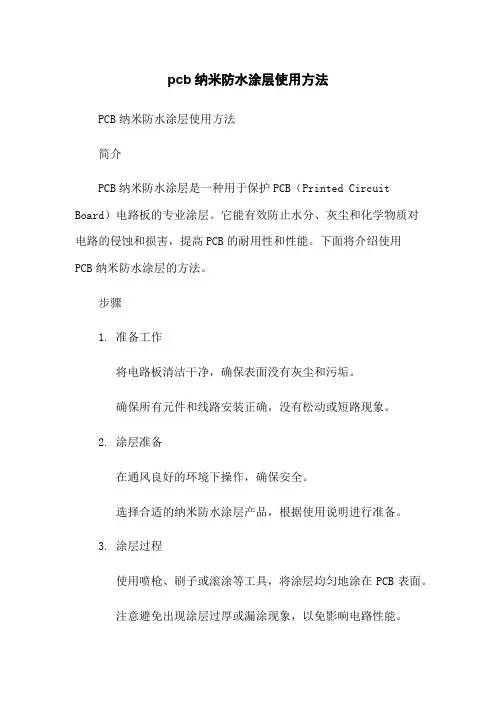 pcb 纳米防水涂层使用方法

PCB 纳米防水涂层使用方法

简介

PCB 纳米防水涂层是一种用于保护 PCB（Printed Circuit Board）电路板的专业涂层。它能有效防止水分、灰尘和化学物质对电路的侵蚀和损害，提高 PCB 的耐用性和性能。下面将介绍使用 PCB 纳米防水涂层的方法。

步骤

1. 准备工作

将电路板清洁干净，确保表面没有灰尘和污垢。

确保所有元件和线路安装正确，没有松动或短路现象。

2. 涂层准备

在通风良好的环境下操作，确保安全。

选择合适的纳米防水涂层产品，根据使用说明进行准备。

3. 涂层过程

使用喷枪、刷子或滚涂等工具，将涂层均匀地涂在 PCB 表面。

注意避免出现涂层过厚或漏涂现象，以免影响电路性能。